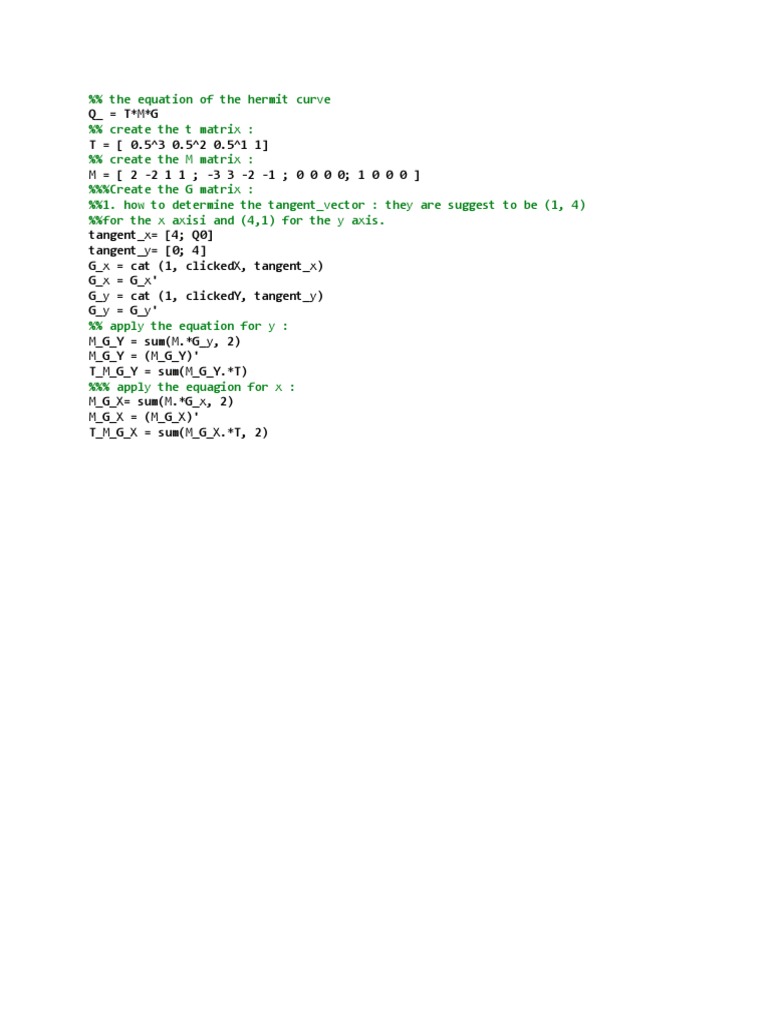 %% the equation of the hermit curve
Q_ = T*M*G
%% create the t matrix :
T = [ 0.5^3 0.5^2 0.5^1 1]
%% create the M matrix :
M = [ 2 -2 1 1 ; -3 3 -2 -1 ; 0 0 0 0; 1 0 0 0 ]
%%%Create the G matrix :
%%1. how to determine the tangent_vector : they are suggest to be (1, 4)
%%for the x axisi and (4,1) for the y axis.
tangent_x= [4; Q0]
tangent_y= [0; 4]
G_x = cat (1, clickedX, tangent_x)
G_x = G_x'
G_y = cat (1, clickedY, tangent_y)
G_y = G_y'
%% apply the equation for y :
M_G_Y = sum(M.*G_y, 2)
M_G_Y = (M_G_Y)'
T_M_G_Y = sum(M_G_Y.*T)
%%% apply the equagion for x :
M_G_X= sum(M.*G_x, 2)
M_G_X = (M_G_X)'
T_M_G_X = sum(M_G_X.*T, 2)